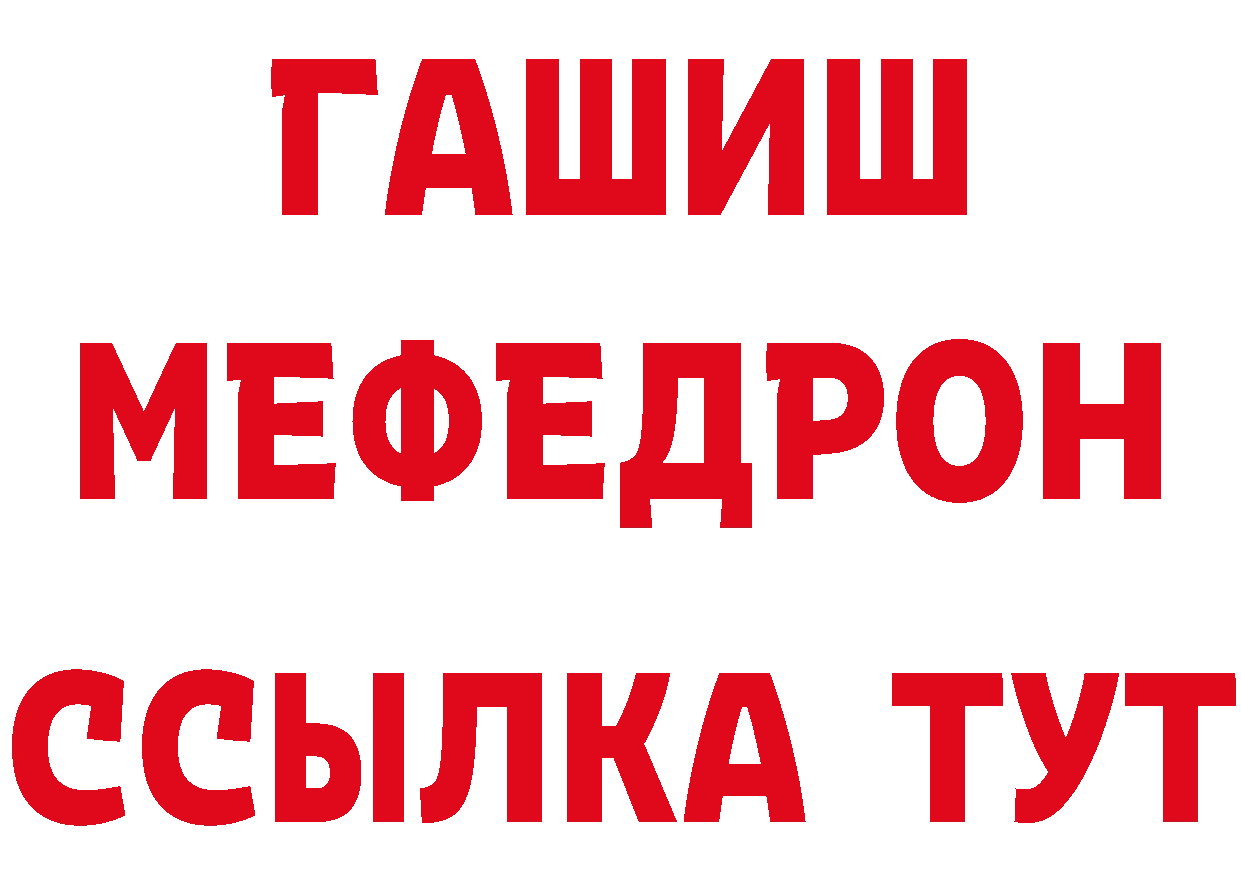 ГАШИШ
МЕФЕДРОН
ССЫЛКА ТУТ